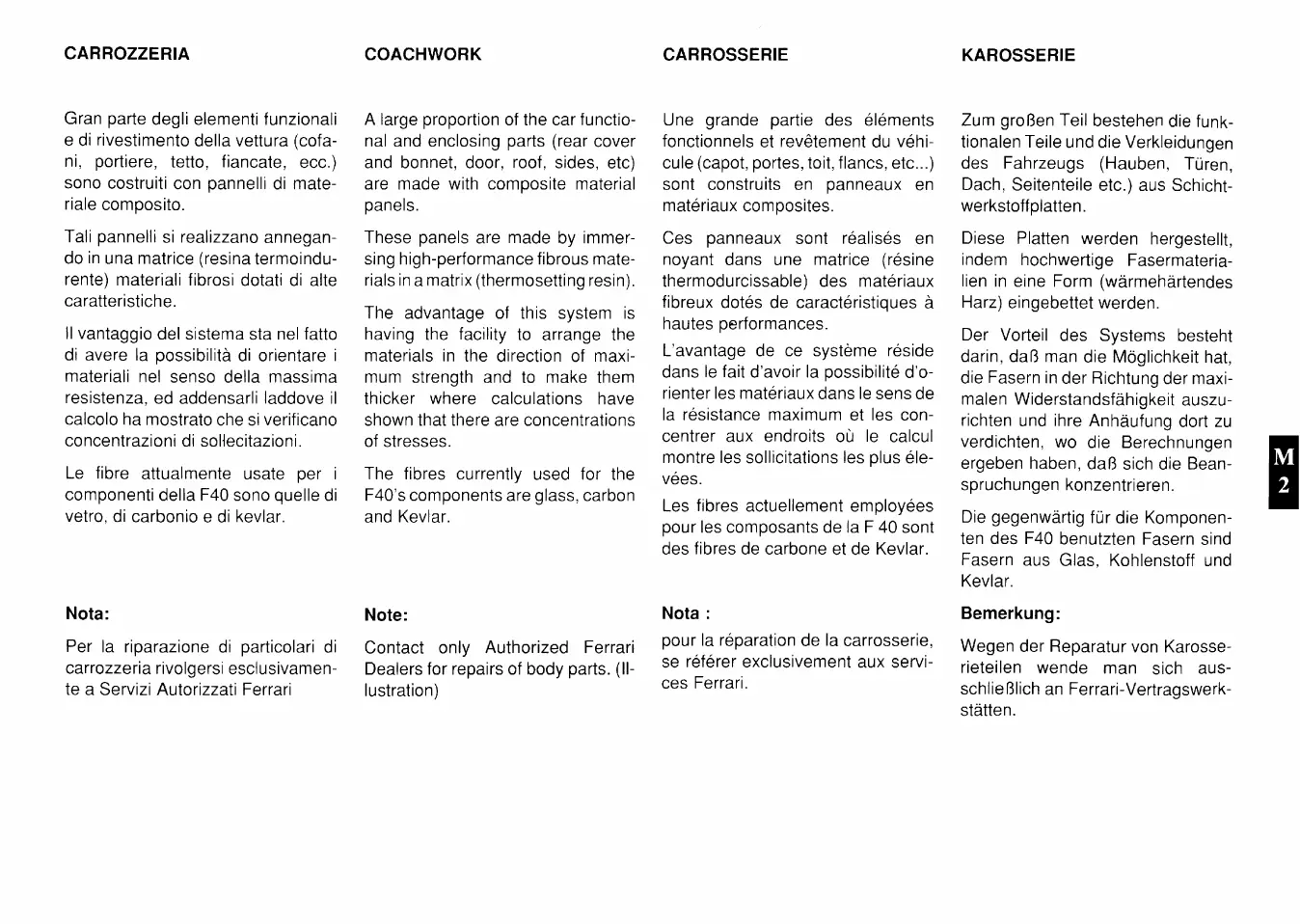 CARROZZERIA

Gran parte degli elementi funzionali e di rivestimento della vettura (cofani, portiere, tetto, fiancate, ecc.) sono costruiti con pannelli di materiale composito.

Tali pannelli si realizzano annegando in una matrice (resina termoindurente) materiali fibrosi dotati di alte caratteristiche.

Il vantaggio del sistema sta nel fatto di avere la possibilità di orientare i materiali nel senso della massima resistenza, ed addensarli laddove il calcolo ha mostrato che si verificano concentrazioni di sollecitazioni.

Le fibre attualmente usate per i componenti della F40 sono quelle di vetro, di carbonio e di kevlar.

Nota:

Per la riparazione di particolari di carrozzeria rivolgersi esclusivamente a Servizi Autorizzati Ferrari

COACHWORK

A large proportion of the car functional and enclosing parts (rear cover and bonnet, door, roof, sides, etc) are made with composite material panels.

These panels are made by immersing high-performance fibrous materials in a matrix (thermosetting resin).

The advantage of this system is having the facility to arrange the materials in the direction of maximum strength and to make them thicker where calculations have shown that there are concentrations of stresses.

The fibres currently used for the F40's components are glass, carbon and Kevlar.

Note:

Contact only Authorized Ferrari Dealers for repairs of body parts. (Illustration)

CARROSSERIE

Une grande partie des éléments fonctionnels et revêtement du véhicule (capot, portes, toit, flancs, etc...) sont construits en panneaux en matériaux composites.

Ces panneaux sont réalisés en noyant dans une matrice (résine thermodurcissable) des matériaux fibreux dotés de caractéristiques à hautes performances.

L'avantage de ce système réside dans le fait d'avoir la possibilité d'orienter les matériaux dans le sens de la résistance maximum et les concentrer aux endroits où le calcul montre les sollicitations les plus élevées.

Les fibres actuellement employées pour les composants de la F 40 sont des fibres de carbone et de Kevlar.

Nota :

pour la réparation de la carrosserie, se référer exclusivement aux services Ferrari.

KAROSSERIE

Zum großen Teil bestehen die funktionalen Teile und die Verkleidungen des Fahrzeugs (Hauben, Türen, Dach, Seitenteile etc.) aus Schichtwerkstoffplatten.

Diese Platten werden hergestellt, indem hochwertige Fasermaterialien in eine Form (wärmehärtendes Harz) eingebettet werden.

Der Vorteil des Systems besteht darin, daß man die Möglichkeit hat, die Fasern in der Richtung der maximalen Widerstandsfähigkeit auszurichten und ihre Anhäufung dort zu verdichten, wo die Berechnungen ergeben haben, daß sich die Beanspruchungen konzentrieren.

Die gegenwärtig für die Komponenten des F40 benutzten Fasern sind Fasern aus Glas, Kohlenstoff und Kevlar.

Bemerkung:

Wegen der Reparatur von Karosserieteilen wende man sich ausschließlich an Ferrari-Vertragswerkstätten.

M
2